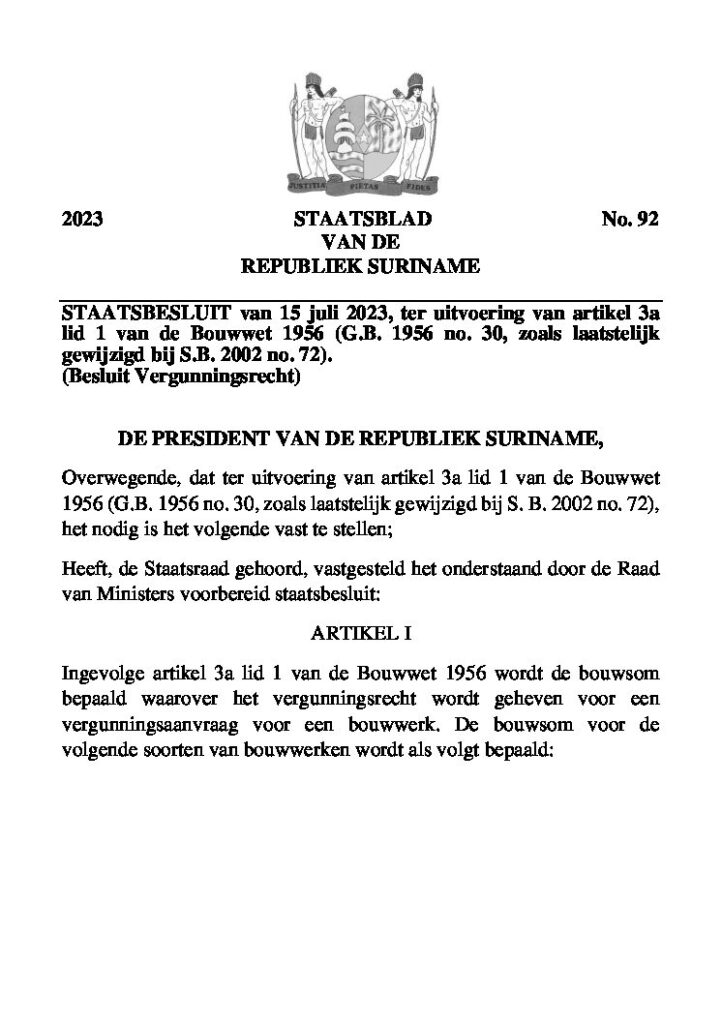 JUSTITIA PIETAS FIDES

2023

STAATSBLAD
VAN DE
REPUBLIEK SURINAME

No. 92

STAATSBESLUIT van 15 juli 2023, ter uitvoering van artikel 3a lid 1 van de Bouwwet 1956 (G.B. 1956 no. 30, zoals laatstelijk gewijzigd bij S.B. 2002 no. 72).
(Besluit Vergunningsrecht)

DE PRESIDENT VAN DE REPUBLIEK SURINAME,

Overwegende, dat ter uitvoering van artikel 3a lid 1 van de Bouwwet 1956 (G.B. 1956 no. 30, zoals laatstelijk gewijzigd bij S. B. 2002 no. 72), het nodig is het volgende vast te stellen;

Heeft, de Staatsraad gehoord, vastgesteld het onderstaand door de Raad van Ministers voorbereid staatsbesluit:

ARTIKEL I

Ingevolge artikel 3a lid 1 van de Bouwwet 1956 wordt de bouwsom bepaald waarover het vergunningsrecht wordt geheven voor een vergunningsaanvraag voor een bouwwerk. De bouwsom voor de volgende soorten van bouwwerken wordt als volgt bepaald: